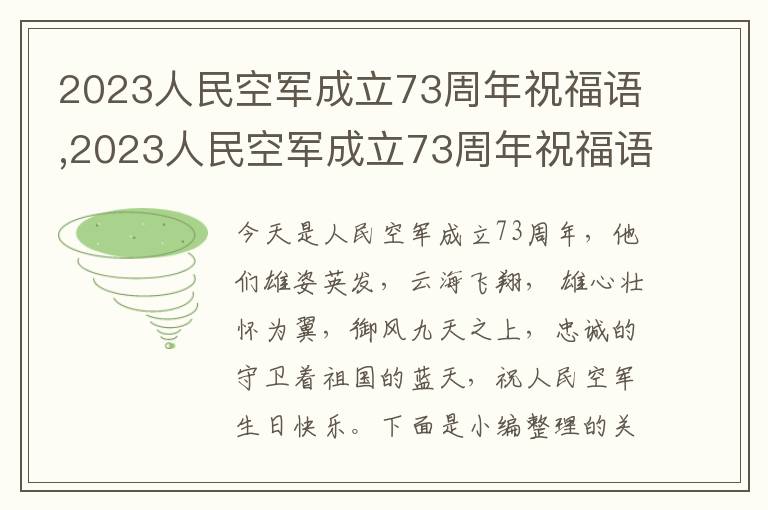 2023人民空军成立73周年祝福语,2023人民空军成立73周年祝福语

今天是人民空军成立73周年，他们雄姿英发，云海飞翔，雄心壮怀为翼，御风九天之上，忠诚的守卫着祖国的蓝天，祝人民空军生日快乐。下面是小编整理的关